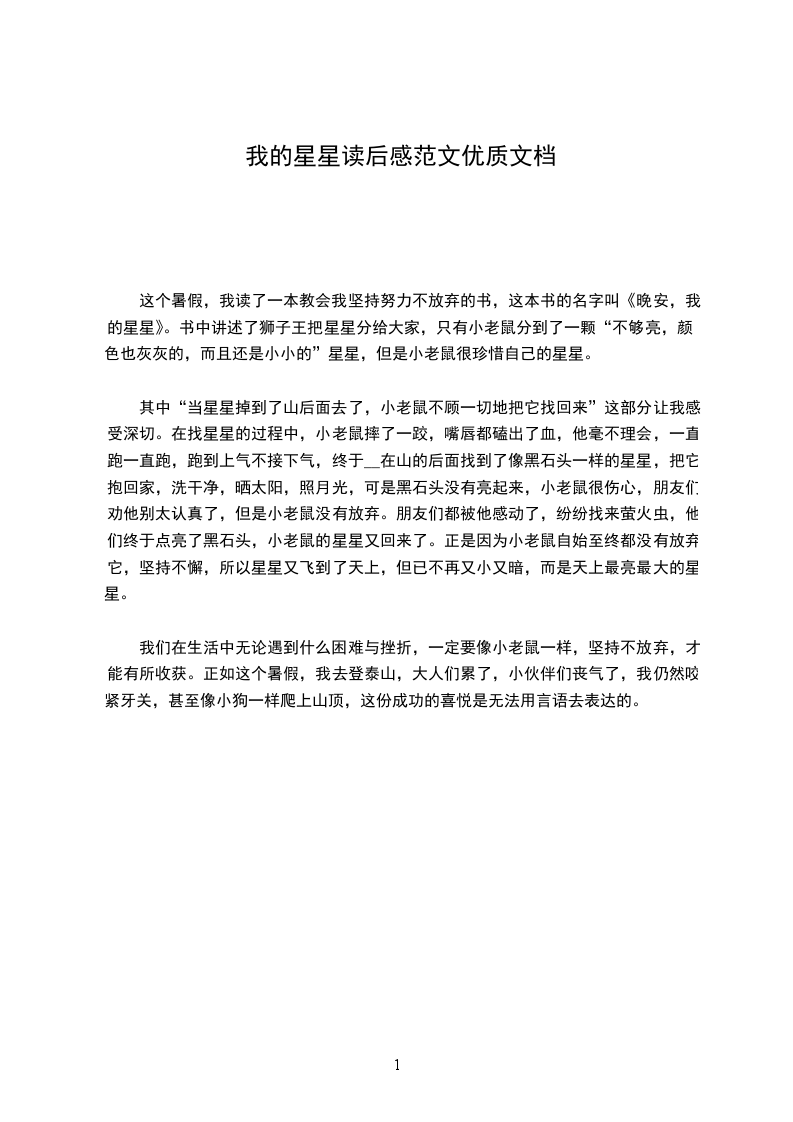 我的星星读后感范文优质文档

这个暑假，我读了一本教会我坚持努力不放弃的书，这本书的名字叫《晚安，我的星星》。书中讲述了狮子王把星星分给大家，只有小老鼠分到了一颗“不够亮，颜色也灰灰的，而且还是小小的”星星，但是小老鼠很珍惜自己的星星。

其中“当星星掉到了山后面去了，小老鼠不顾一切地把它找回来”这部分让我感受深切。在找星星的过程中，小老鼠摔了一跤，嘴唇都磕出了血，他毫不理会，一直跑一直跑，跑到上气不接下气，终于__在山的后面找到了像黑石头一样的星星，把它抱回家，洗干净，晒太阳，照月光，可是黑石头没有亮起来，小老鼠很伤心，朋友们劝他别太认真了，但是小老鼠没有放弃。朋友们都被他感动了，纷纷找来萤火虫，他们终于点亮了黑石头，小老鼠的星星又回来了。正是因为小老鼠自始至终都没有放弃它，坚持不懈，所以星星又飞到了天上，但已不再又小又暗，而是天上最亮最大的星星。

我们在生活中无论遇到什么困难与挫折，一定要像小老鼠一样，坚持不放弃，才能有所收获。正如这个暑假，我去登泰山，大人们累了，小伙伴们丧气了，我仍然咬紧牙关，甚至像小狗一样爬上山顶，这份成功的喜悦是无法用言语去表达的。

1